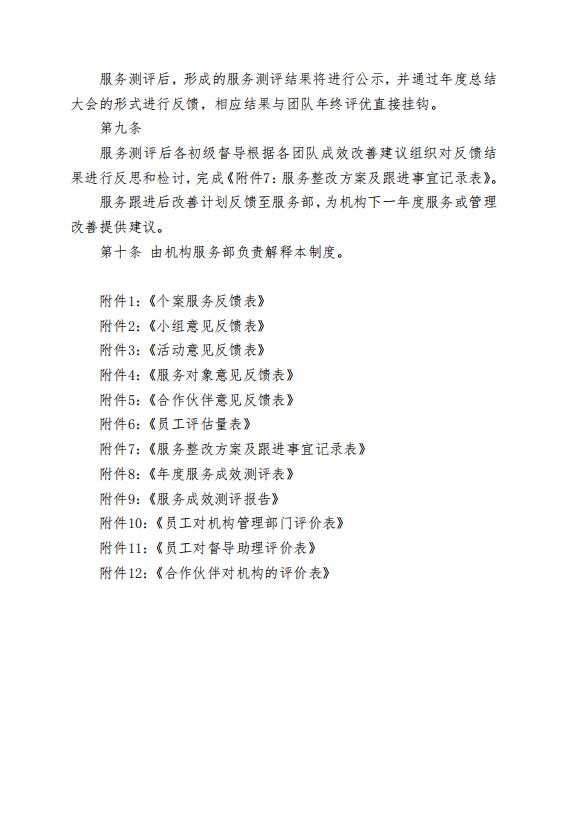 服务测评后，形成的服务测评结果将进行公示，并通过年度总结大会的形式进行反馈，相应结果与团队年终评优直接挂钩。

第九条

服务测评后各初级督导根据各团队成效改善建议组织对反馈结果进行反思和检讨，完成《附件7：服务整改方案及跟进事宜记录表》。

服务跟进后改善计划反馈至服务部，为机构下一年度服务或管理改善提供建议。

第十条 由机构服务部负责解释本制度。

附件1：《个案服务反馈表》
附件2：《小组意见反馈表》
附件3：《活动意见反馈表》
附件4：《服务对象意见反馈表》
附件5：《合作伙伴意见反馈表》
附件6：《员工评估量表》
附件7：《服务整改方案及跟进事宜记录表》
附件8：《年度服务成效测评表》
附件9：《服务成效测评报告》
附件10：《员工对机构管理部门评价表》
附件11：《员工对督导助理评价表》
附件12：《合作伙伴对机构的评价表》